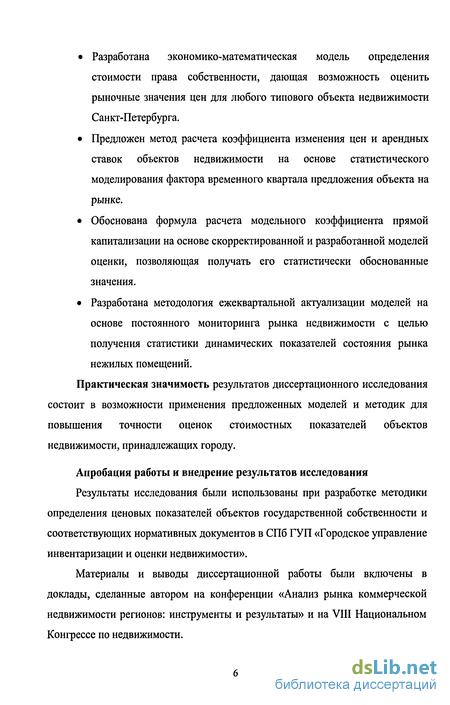 • Разработана экономико-математическая модель определения стоимости права собственности, дающая возможность оценить рыночные значения цен для любого типового объекта недвижимости Санкт-Петербурга.

• Предложен метод расчета коэффициента изменения цен и арендных ставок объектов недвижимости на основе статистического моделирования фактора временного квартала предложения объекта на рынке.

• Обоснована формула расчета модельного коэффициента прямой капитализации на основе скорректированной и разработанной моделей оценки, позволяющая получать его статистически обоснованные значения.

• Разработана методология ежеквартальной актуализации моделей на основе постоянного мониторинга рынка недвижимости с целью получения статистики динамических показателей состояния рынка нежилых помещений.

Практическая значимость результатов диссертационного исследования состоит в возможности применения предложенных моделей и методик для повышения точности оценок стоимостных показателей объектов недвижимости, принадлежащих городу.

Апробация работы и внедрение результатов исследования

Результаты исследования были использованы при разработке методики определения ценовых показателей объектов государственной собственности и соответствующих нормативных документов в СПб ГУП «Городское управление инвентаризации и оценки недвижимости».

Материалы и выводы диссертационной работы были включены в доклады, сделанные автором на конференции «Анализ рынка коммерческой недвижимости регионов: инструменты и результаты» и на VIII Национальном Конгрессе по недвижимости.

6

dsLib.net
библиотека диссертаций